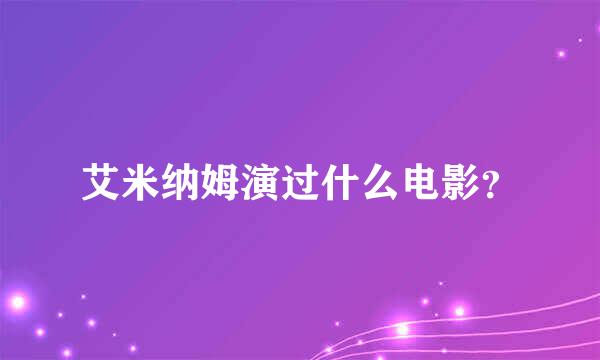 艾米纳姆演过什么电影?